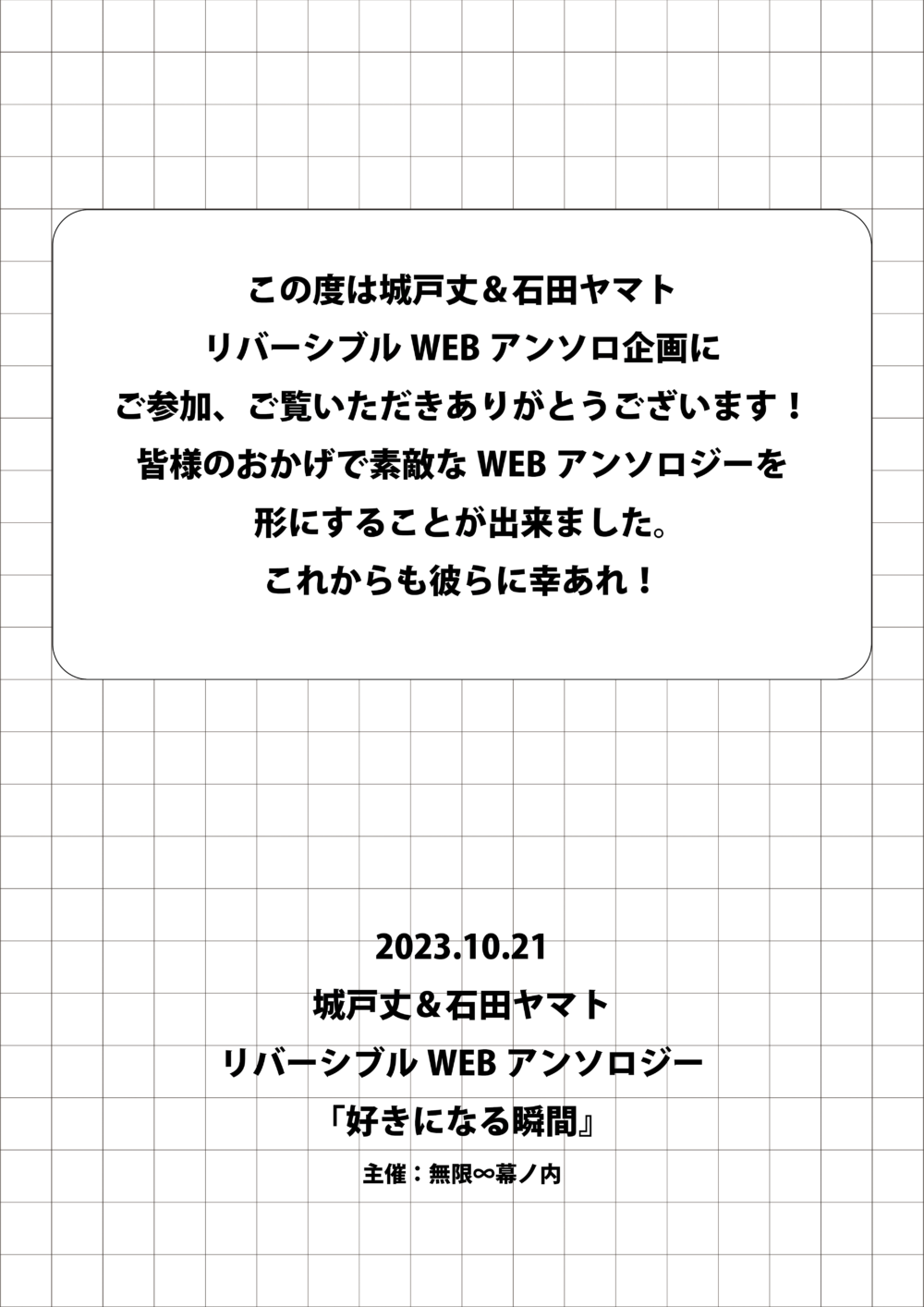 この度は城戸丈＆石田ヤマト
リバーシブルWEBアンソロ企画に
ご参加、ご覧いただきありがとうございます！
皆様のおかげで素敵なWEBアンソロジーを
形にすることが出来ました。
これからも彼らに幸あれ！

2023.10.21
城戸丈＆石田ヤマト
リバーシブルWEBアンソロジー
「好きになる瞬間』
主催：無限∞幕ノ内